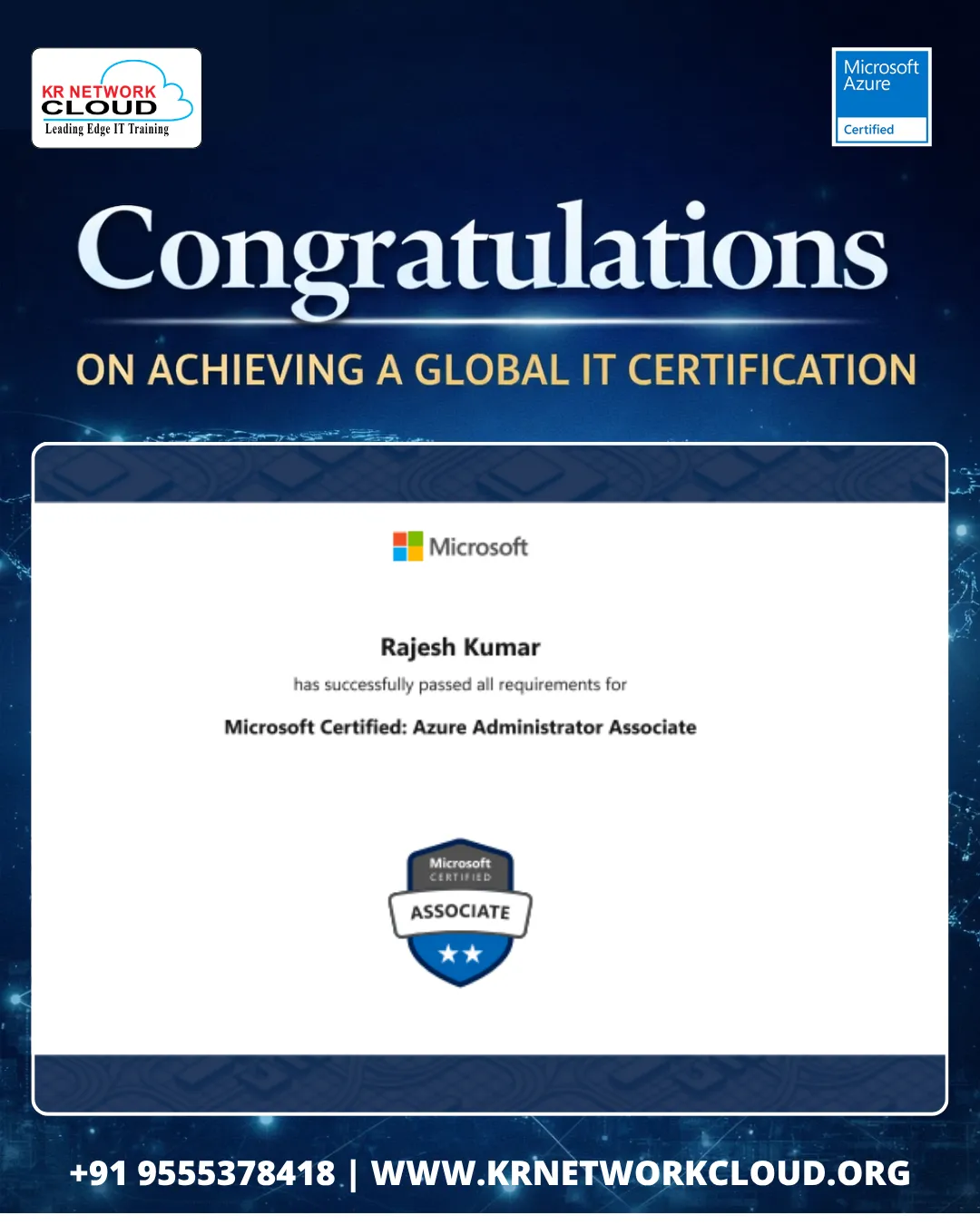 KR NETWORK
CLOUD
Leading Edge IT Training

Microsoft
Azure
Certified

Congratulations

ON ACHIEVING A GLOBAL IT CERTIFICATION

Microsoft

Rajesh Kumar

has successfully passed all requirements for

Microsoft Certified: Azure Administrator Associate

Microsoft
CERTIFIED
ASSOCIATE

+91 9555378418 | WWW.KRNETWORKCLOUD.ORG